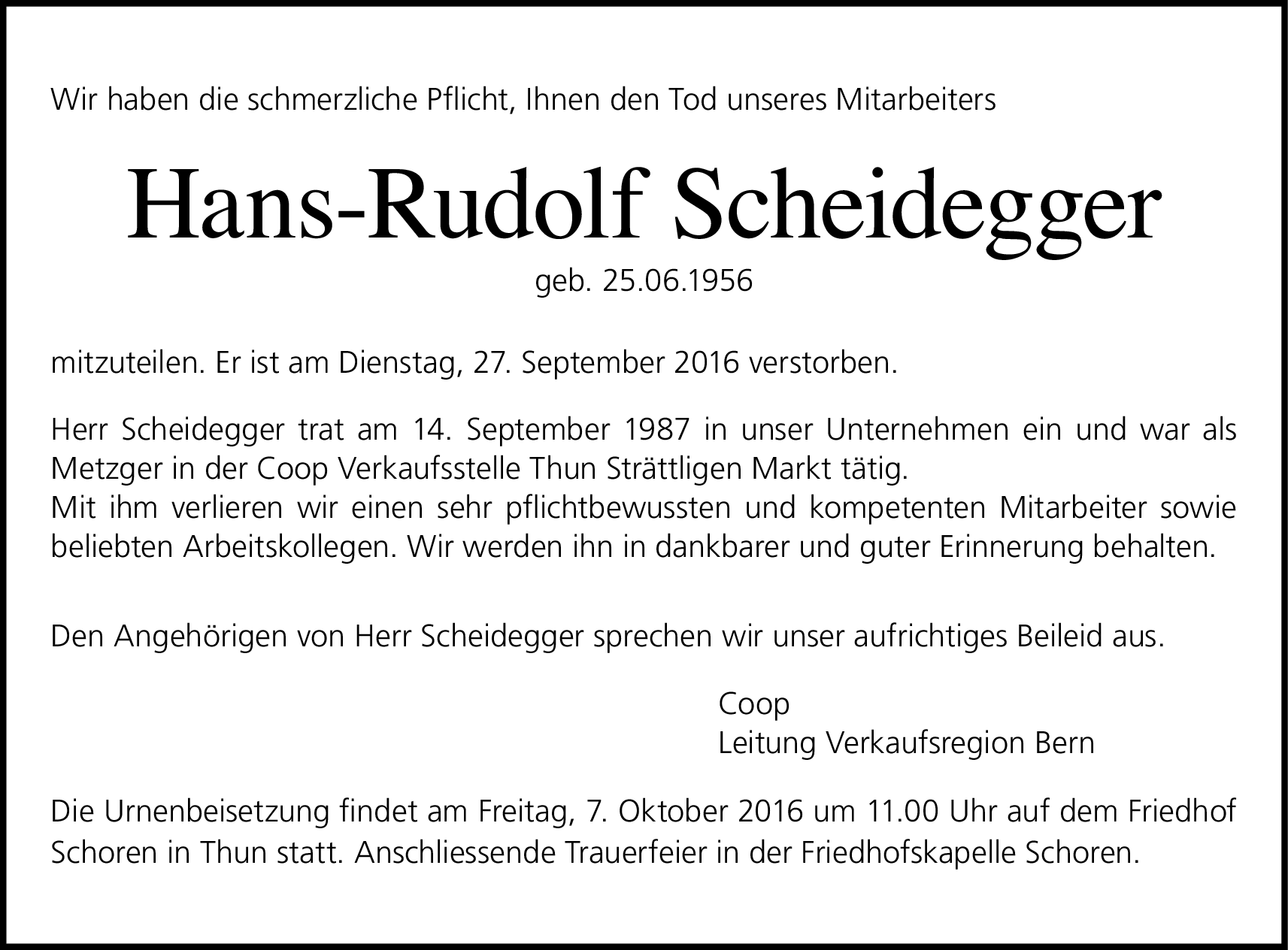 Wir haben die schmerzliche Pflicht, Ihnen den Tod unseres Mitarbeiters

Hans-Rudolf Scheidegger

geb. 25.06.1956

mitzuteilen. Er ist am Dienstag, 27. September 2016 verstorben.

Herr Scheidegger trat am 14. September 1987 in unser Unternehmen ein und war als Metzger in der Coop Verkaufsstelle Thun Strättligen Markt tätig.
Mit ihm verlieren wir einen sehr pflichtbewussten und kompetenten Mitarbeiter sowie beliebten Arbeitskollegen. Wir werden ihn in dankbarer und guter Erinnerung behalten.

Den Angehörigen von Herr Scheidegger sprechen wir unser aufrichtiges Beileid aus.

Coop
Leitung Verkaufsregion Bern

Die Urnenbeisetzung findet am Freitag, 7. Oktober 2016 um 11.00 Uhr auf dem Friedhof Schoren in Thun statt. Anschliessende Trauerfeier in der Friedhofskapelle Schoren.